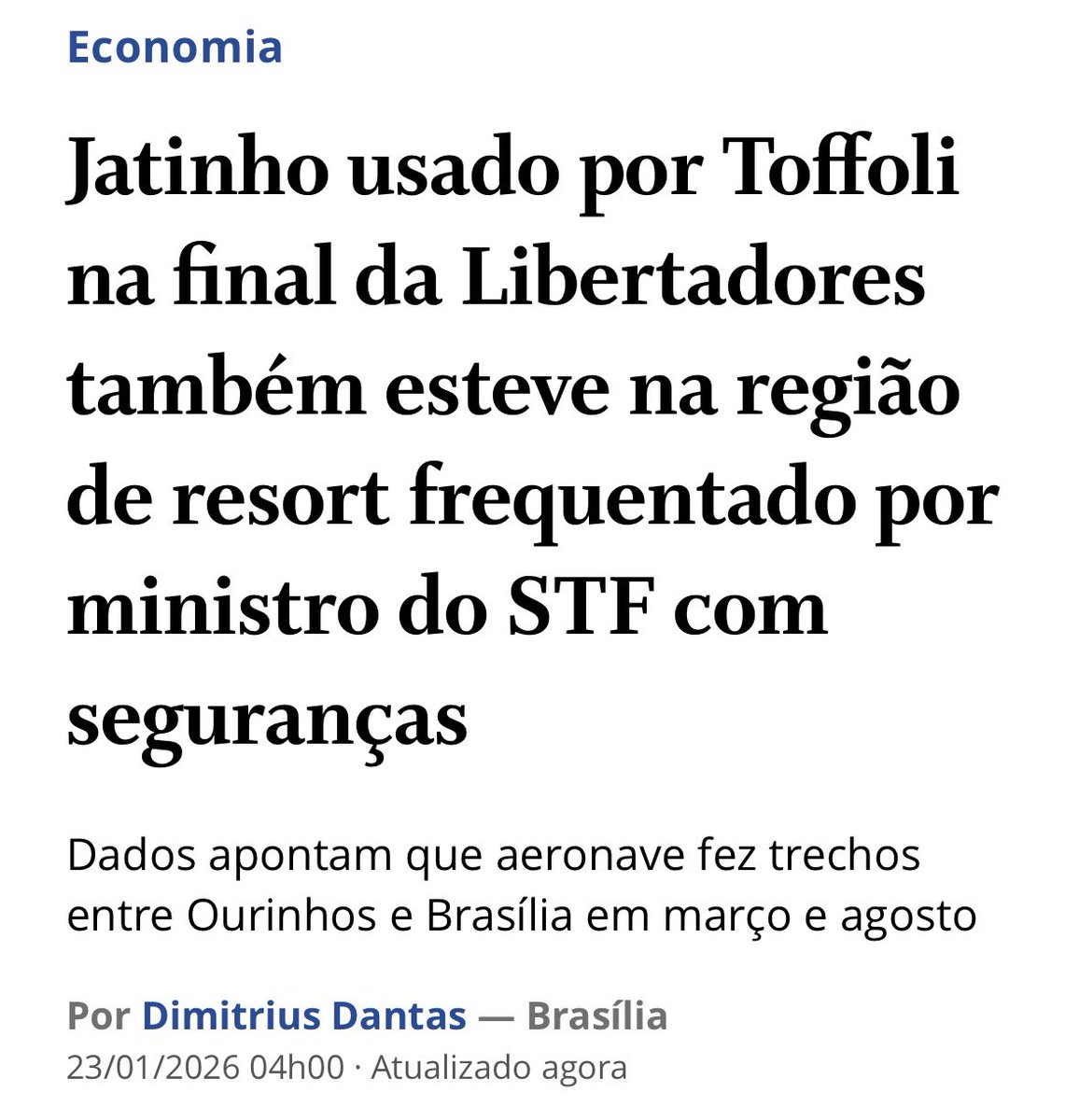 Economia

Jatinho usado por Toffoli na final da Libertadores também esteve na região de resort frequentado por ministro do STF com seguranças

Dados apontam que aeronave fez trechos entre Ourinhos e Brasília em março e agosto

Por Dimitrius Dantas — Brasília
23/01/2026 04h00 · Atualizado agora